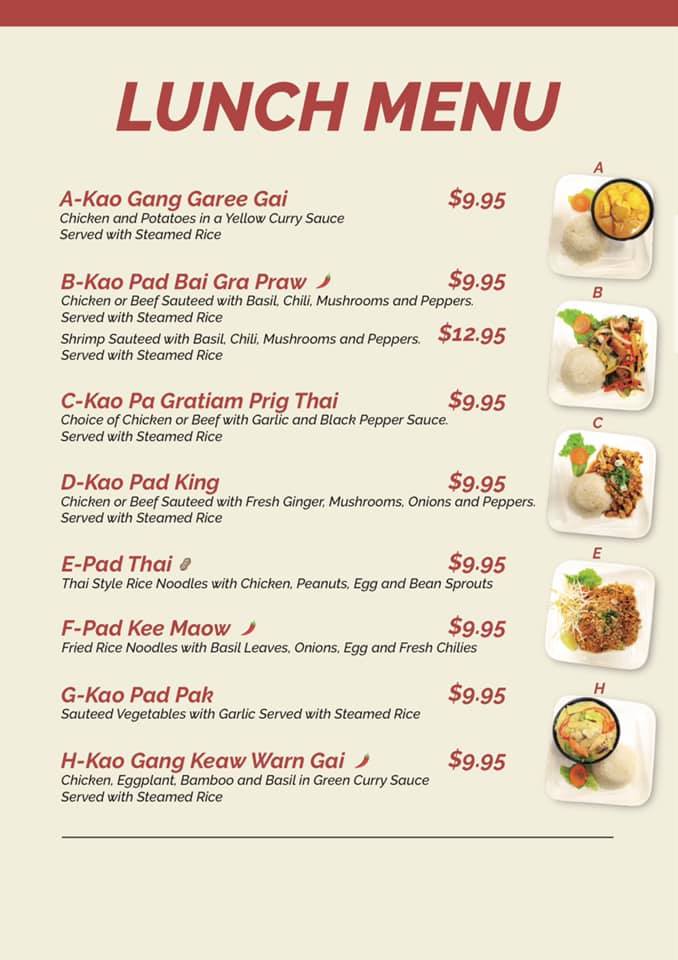 LUNCH MENU

A-Kao Gang Garee Gai $9.95
Chicken and Potatoes in a Yellow Curry Sauce
Served with Steamed Rice

B-Kao Pad Bai Gra Praw $9.95
Chicken or Beef Sauteed with Basil, Chili, Mushrooms and Peppers.
Served with Steamed Rice
Shrimp Sauteed with Basil, Chili, Mushrooms and Peppers. $12.95
Served with Steamed Rice

C-Kao Pa Gratiam Prig Thai $9.95
Choice of Chicken or Beef with Garlic and Black Pepper Sauce.
Served with Steamed Rice

D-Kao Pad King $9.95
Chicken or Beef Sauteed with Fresh Ginger, Mushrooms, Onions and Peppers.
Served with Steamed Rice

E-Pad Thai $9.95
Thai Style Rice Noodles with Chicken, Peanuts, Egg and Bean Sprouts

F-Pad Kee Maow $9.95
Fried Rice Noodles with Basil Leaves, Onions, Egg and Fresh Chilies

G-Kao Pad Pak $9.95
Sauteed Vegetables with Garlic Served with Steamed Rice

H-Kao Gang Keaw Warn Gai $9.95
Chicken, Eggplant, Bamboo and Basil in Green Curry Sauce
Served with Steamed Rice

A
B
C
E
H